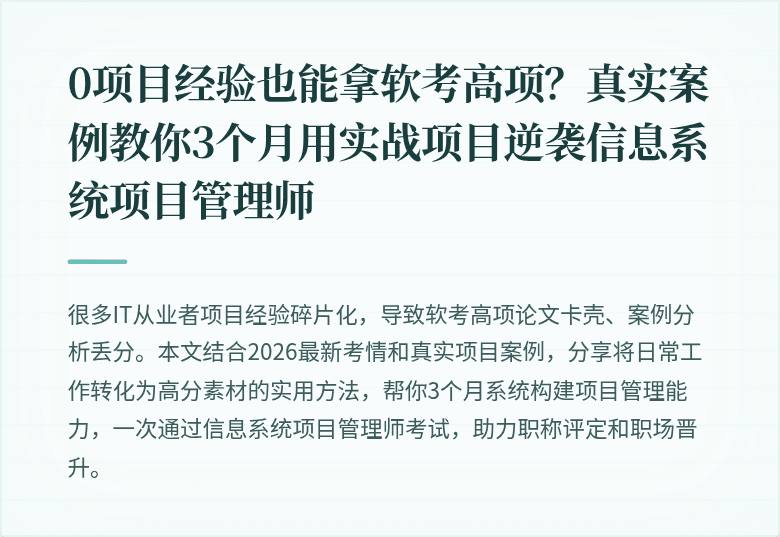 0项目经验也能拿软考高项？真实案例教你3个月用实战项目逆袭信息系统项目管理师

很多IT从业者项目经验碎片化，导致软考高项论文卡壳、案例分析丢分。本文结合2026最新考情和真实项目案例，分享将日常工作转化为高分素材的实用方法，帮你3个月系统构建项目管理能力，一次通过信息系统项目管理师考试，助力职称评定和职场晋升。